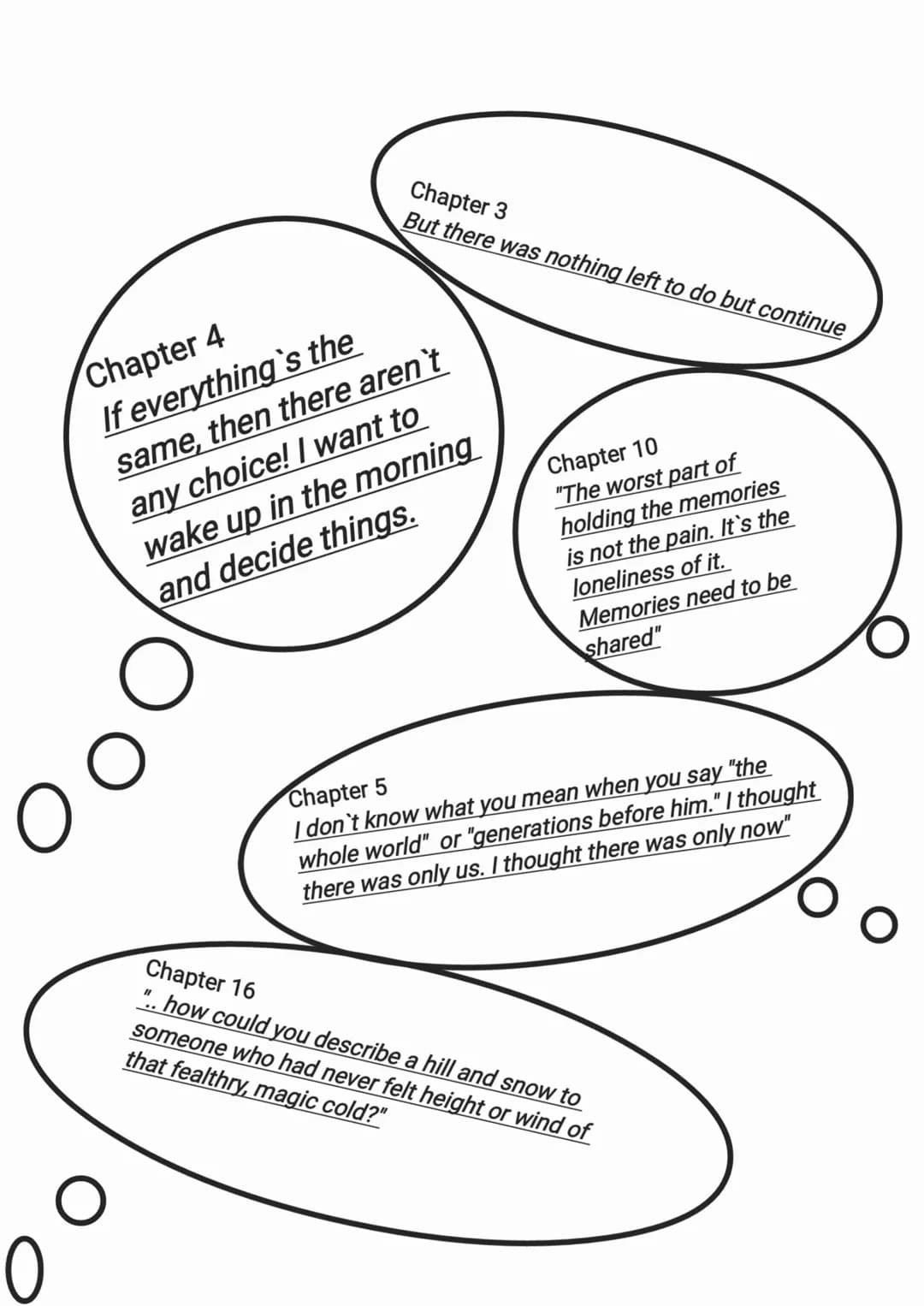 Chapter 3
But there was nothing left to do but continue

Chapter 4
If everything`s the same, then there aren`t any choice! I want to wake up in the morning and decide things.

Chapter 10
"The worst part of holding the memories is not the pain. It`s the loneliness of it. Memories need to be shared"

Chapter 5
I don`t know what you mean when you say "the whole world" or "generations before him." I thought there was only us. I thought there was only now"

Chapter 16
".. how could you describe a hill and snow to someone who had never felt height or wind of that fealthry, magic cold?"